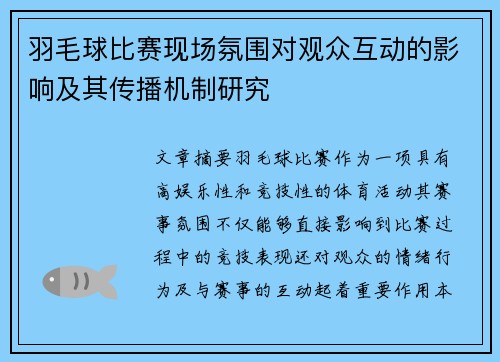 羽毛球比赛现场氛围对观众互动的影响及其传播机制研究

文章摘要羽毛球比赛作为一项具有高娱乐性和竞技性的体育活动其赛事氛围不仅能够直接影响到比赛过程中的竞技表现还对观众的情绪行为及与赛事的互动起着重要作用本